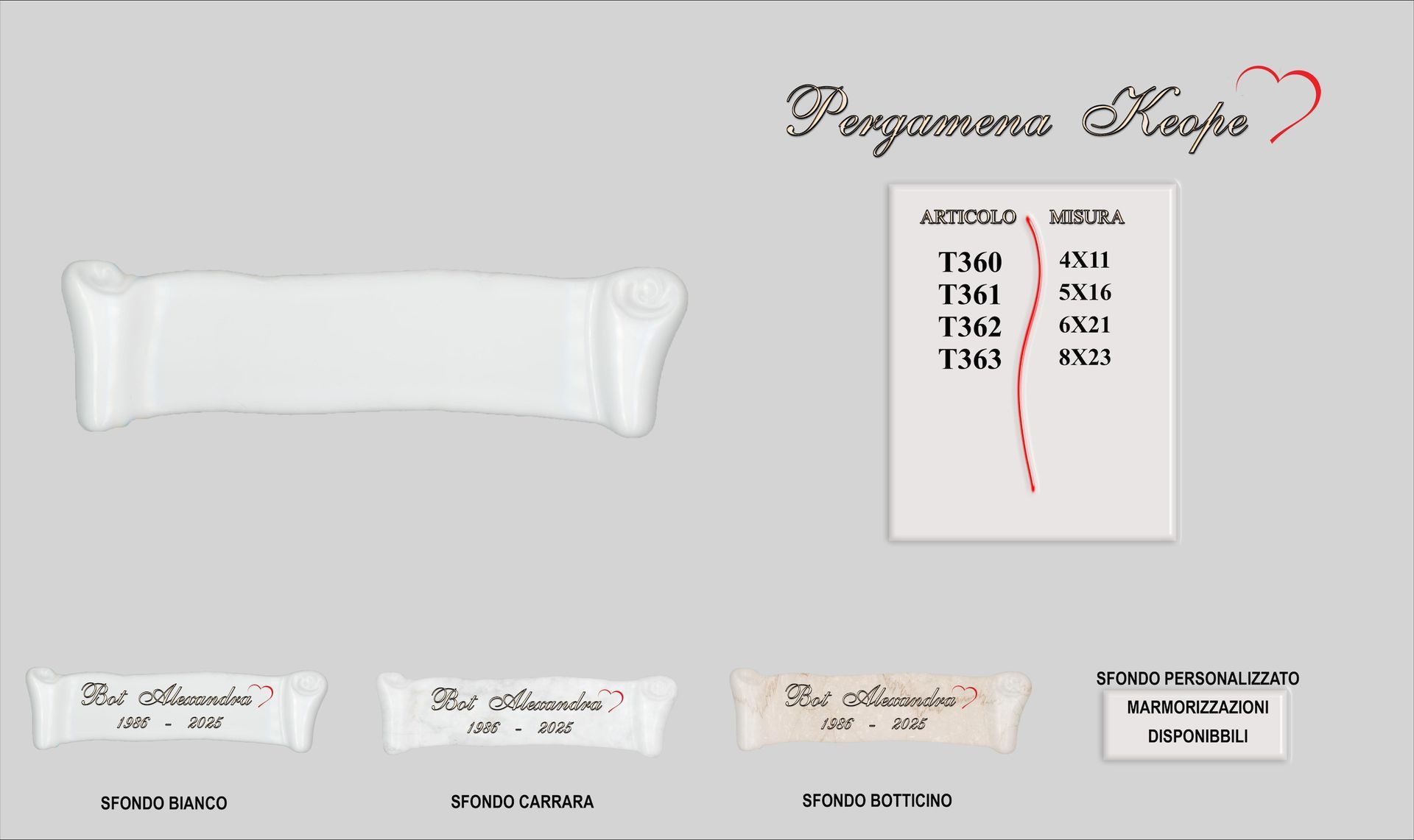 Pergamena Keope

| ARTICOLO | MISURA |
|---|---|
| T360 | 4X11 |
| T361 | 5X16 |
| T362 | 6X21 |
| T363 | 8X23 |

Bot Alexandra
1986 - 2025

SFONDO BIANCO

Bot Alexandra
1986 - 2025

SFONDO CARRARA

Bot Alexandra
1986 - 2025

SFONDO BOTTICINO

SFONDO PERSONALIZZATO
MARMORIZZAZIONI
DISPONIBBILI